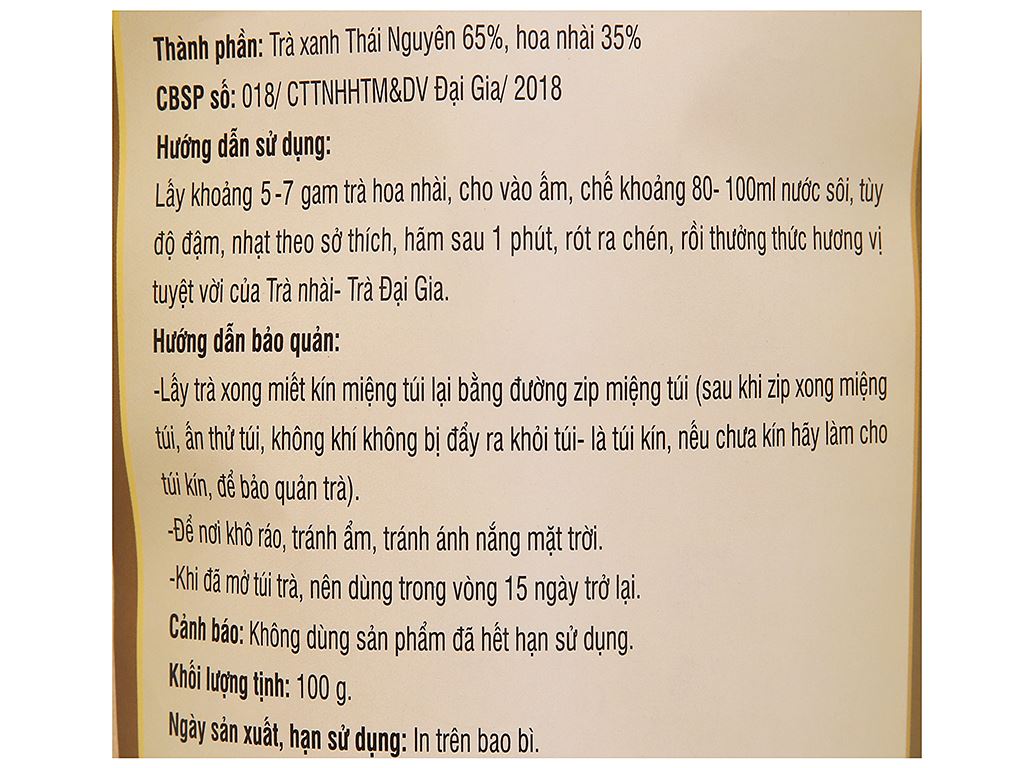 Thành phần: Trà xanh Thái Nguyên 65%, hoa nhài 35%

CBSP số: 018/ CTTNHHTM&DV Đại Gia/ 2018

Hướng dẫn sử dụng:

Lấy khoảng 5-7 gam trà hoa nhài, cho vào ấm, chế khoảng 80- 100ml nước sôi, tùy độ đậm, nhạt theo sở thích, hãm sau 1 phút, rót ra chén, rồi thưởng thức hương vị tuyệt vời của Trà nhài- Trà Đại Gia.

Hướng dẫn bảo quản:

-Lấy trà xong miết kín miệng túi lại bằng đường zip miệng túi (sau khi zip xong miệng túi, ấn thử túi, không khí không bị đẩy ra khỏi túi- là túi kín, nếu chưa kín hãy làm cho túi kín, để bảo quản trà).

-Để nơi khô ráo, tránh ẩm, tránh ánh nắng mặt trời.

-Khi đã mở túi trà, nên dùng trong vòng 15 ngày trở lại.

Cảnh báo: Không dùng sản phẩm đã hết hạn sử dụng.

Khối lượng tịnh: 100 g.

Ngày sản xuất, hạn sử dụng: In trên bao bì.